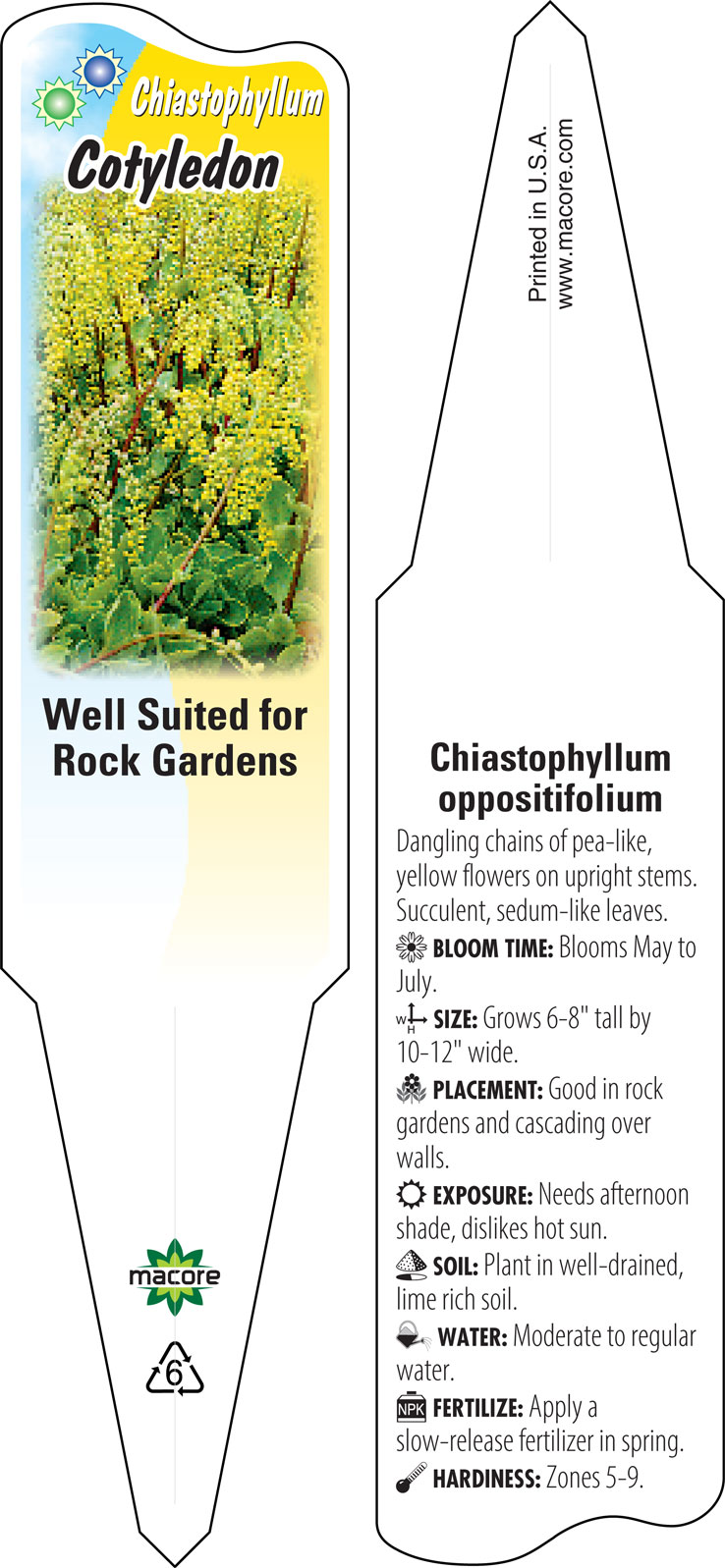 Chiastophyllum
Cotyledon

Well Suited for Rock Gardens

macore

6

Printed in U.S.A.
www.macore.com

Chiastophyllum oppositifolium

Dangling chains of pea-like, yellow flowers on upright stems. Succulent, sedum-like leaves.

BLOOM TIME: Blooms May to July.

W H SIZE: Grows 6-8" tall by 10-12" wide.

PLACEMENT: Good in rock gardens and cascading over walls.

EXPOSURE: Needs afternoon shade, dislikes hot sun.

SOIL: Plant in well-drained, lime rich soil.

WATER: Moderate to regular water.

NPK FERTILIZE: Apply a slow-release fertilizer in spring.

HARDINESS: Zones 5-9.